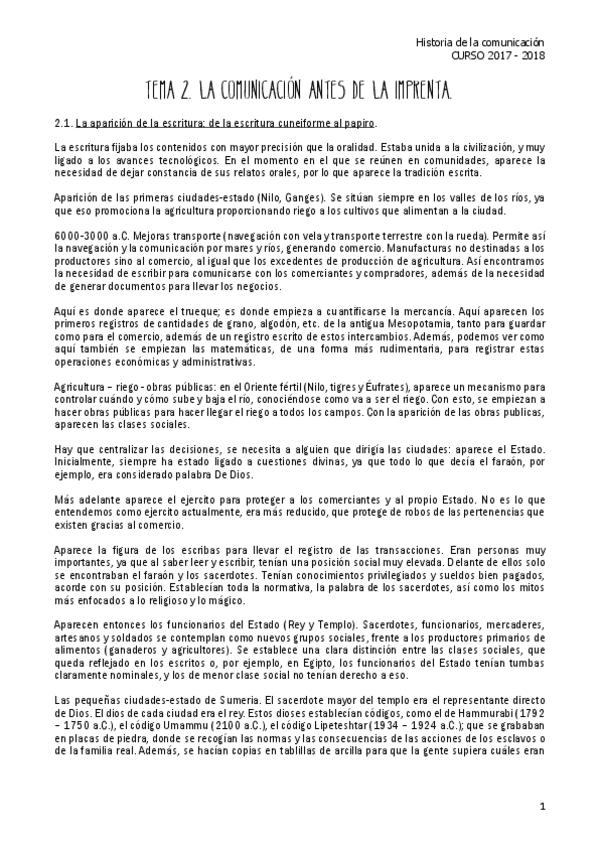 Historia de la comunicación
CURSO 2017 - 2018

TEMA 2. LA COMUNICACIÓN ANTES DE LA IMPRENTA.

2.1. La aparición de la escritura: de la escritura cuneiforme al papiro.

La escritura fijaba los contenidos con mayor precisión que la oralidad. Estaba unida a la civilización, y muy ligado a los avances tecnológicos. En el momento en el que se reúnen en comunidades, aparece la necesidad de dejar constancia de sus relatos orales, por lo que aparece la tradición escrita.

Aparición de las primeras ciudades-estado (Nilo, Ganges). Se sitúan siempre en los valles de los ríos, ya que eso promociona la agricultura proporcionando riego a los cultivos que alimentan a la ciudad.

6000-3000 a.C. Mejoras transporte (navegación con vela y transporte terrestre con la rueda). Permite así la navegación y la comunicación por mares y ríos, generando comercio. Manufacturas no destinadas a los productores sino al comercio, al igual que los excedentes de producción de agricultura. Así encontramos la necesidad de escribir para comunicarse con los comerciantes y compradores, además de la necesidad de generar documentos para llevar los negocios.

Aquí es donde aparece el trueque; es donde empieza a cuantificarse la mercancía. Aquí aparecen los primeros registros de cantidades de grano, algodón, etc. de la antigua Mesopotamia, tanto para guardar como para el comercio, además de un registro escrito de estos intercambios. Además, podemos ver como aquí también se empiezan las matemáticas, de una forma más rudimentaria, para registrar estas operaciones económicas y administrativas.

Agricultura – riego - obras públicas: en el Oriente fértil (Nilo, tigres y Éufrates), aparece un mecanismo para controlar cuándo y cómo sube y baja el río, conociéndose como va a ser el riego. Con esto, se empiezan a hacer obras públicas para hacer llegar el riego a todos los campos. Con la aparición de las obras publicas, aparecen las clases sociales.

Hay que centralizar las decisiones, se necesita a alguien que dirigía las ciudades: aparece el Estado. Inicialmente, siempre ha estado ligado a cuestiones divinas, ya que todo lo que decía el faraón, por ejemplo, era considerado palabra De Dios.

Más adelante aparece el ejercito para proteger a los comerciantes y al propio Estado. No es lo que entendemos como ejercito actualmente, era más reducido, que protege de robos de las pertenencias que existen gracias al comercio.

Aparece la figura de los escribas para llevar el registro de las transacciones. Eran personas muy importantes, ya que al saber leer y escribir, tenían una posición social muy elevada. Delante de ellos solo se encontraban el faraón y los sacerdotes. Tenían conocimientos privilegiados y sueldos bien pagados, acorde con su posición. Establecían toda la normativa, la palabra de los sacerdotes, así como los mitos más enfocados a lo religioso y lo mágico.

Aparecen entonces los funcionarios del Estado (Rey y Templo). Sacerdotes, funcionarios, mercaderes, artesanos y soldados se contemplan como nuevos grupos sociales, frente a los productores primarios de alimentos (ganaderos y agricultores). Se establece una clara distinción entre las clases sociales, que queda reflejado en los escritos o, por ejemplo, en Egipto, los funcionarios del Estado tenían tumbas claramente nominales, y los de menor clase social no tenían derecho a eso.

Las pequeñas ciudades-estado de Sumeria. El sacerdote mayor del templo era el representante directo de Dios. El dios de cada ciudad era el rey. Estos dioses establecían códigos, como el de Hammurabi (1792 – 1750 a.C.), el código Umammu (2100 a.C.), el código Lipeteshtar (1934 – 1924 a.C.); que se grababan en placas de piedra, donde se recogían las normas y las consecuencias de las acciones de los esclavos o de la familia real. Además, se hacían copias en tablillas de arcilla para que la gente supiera cuáles eran

1